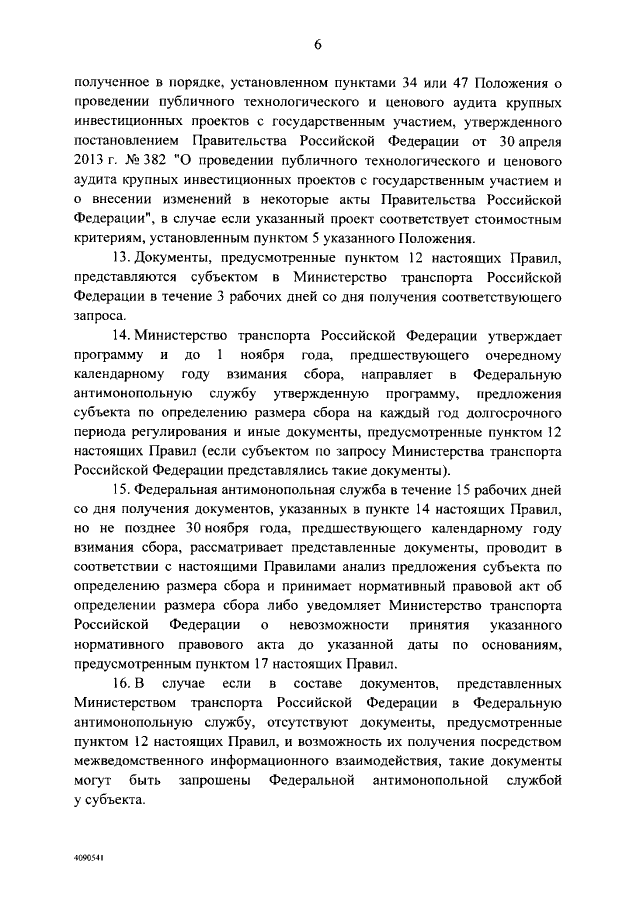 6

полученное в порядке, установленном пунктами 34 или 47 Положения о проведении публичного технологического и ценового аудита крупных инвестиционных проектов с государственным участием, утвержденного постановлением Правительства Российской Федерации от 30 апреля 2013 г. № 382 "О проведении публичного технологического и ценового аудита крупных инвестиционных проектов с государственным участием и о внесении изменений в некоторые акты Правительства Российской Федерации", в случае если указанный проект соответствует стоимостным критериям, установленным пунктом 5 указанного Положения.

13. Документы, предусмотренные пунктом 12 настоящих Правил, представляются субъектом в Министерство транспорта Российской Федерации в течение 3 рабочих дней со дня получения соответствующего запроса.

14. Министерство транспорта Российской Федерации утверждает программу и до 1 ноября года, предшествующего очередному календарному году взимания сбора, направляет в Федеральную антимонопольную службу утвержденную программу, предложения субъекта по определению размера сбора на каждый год долгосрочного периода регулирования и иные документы, предусмотренные пунктом 12 настоящих Правил (если субъектом по запросу Министерства транспорта Российской Федерации представлялись такие документы).

15. Федеральная антимонопольная служба в течение 15 рабочих дней со дня получения документов, указанных в пункте 14 настоящих Правил, но не позднее 30 ноября года, предшествующего календарному году взимания сбора, рассматривает представленные документы, проводит в соответствии с настоящими Правилами анализ предложения субъекта по определению размера сбора и принимает нормативный правовой акт об определении размера сбора либо уведомляет Министерство транспорта Российской Федерации о невозможности принятия указанного нормативного правового акта до указанной даты по основаниям, предусмотренным пунктом 17 настоящих Правил.

16. В случае если в составе документов, представленных Министерством транспорта Российской Федерации в Федеральную антимонопольную службу, отсутствуют документы, предусмотренные пунктом 12 настоящих Правил, и возможность их получения посредством межведомственного информационного взаимодействия, такие документы могут быть запрошены Федеральной антимонопольной службой у субъекта.

4090541